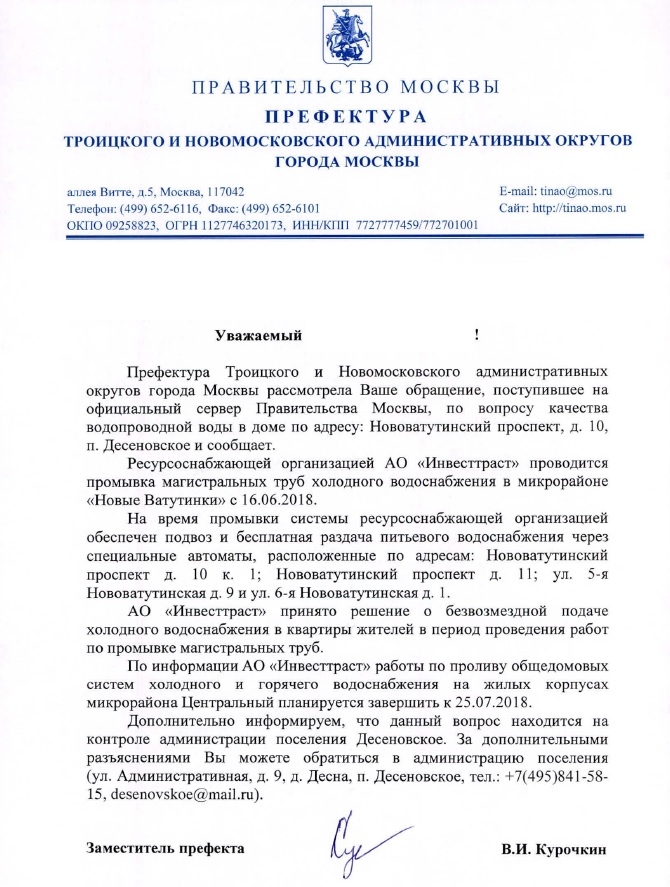 ПРАВИТЕЛЬСТВО МОСКВЫ
ПРЕФЕКТУРА
ТРОИЦКОГО И НОВОМОСКОВСКОГО АДМИНИСТРАТИВНЫХ ОКРУГОВ
ГОРОДА МОСКВЫ

аллея Витте, д.5, Москва, 117042
Телефон: (499) 652-6116, Факс: (499) 652-6101
ОКПО 09258823, ОГРН 1127746320173, ИНН/КПП 7727777459/772701001

E-mail: tinao@mos.ru
Сайт: http://tinao.mos.ru

Уважаемый !

Префектура Троицкого и Новомосковского административных округов города Москвы рассмотрела Ваше обращение, поступившее на официальный сервер Правительства Москвы, по вопросу качества водопроводной воды в доме по адресу: Нововатутинский проспект, д. 10, п. Десеновское и сообщает.

Ресурсоснабжающей организацией АО «Инвесттраст» проводится промывка магистральных труб холодного водоснабжения в микрорайоне «Новые Ватутинки» с 16.06.2018.

На время промывки системы ресурсоснабжающей организацией обеспечен подвоз и бесплатная раздача питьевого водоснабжения через специальные автоматы, расположенные по адресам: Нововатутинский проспект д. 10 к. 1; Нововатутинский проспект д. 11; ул. 5-я Нововатутинская д. 9 и ул. 6-я Нововатутинская д. 1.

АО «Инвесттраст» принято решение о безвозмездной подаче холодного водоснабжения в квартиры жителей в период проведения работ по промывке магистральных труб.

По информации АО «Инвесттраст» работы по проливу общедомовых систем холодного и горячего водоснабжения на жилых корпусах микрорайона Центральный планируется завершить к 25.07.2018.

Дополнительно информируем, что данный вопрос находится на контроле администрации поселения Десеновское. За дополнительными разъяснениями Вы можете обратиться в администрацию поселения (ул. Административная, д. 9, д. Десна, п. Десеновское, тел.: +7(495)841-58-15, desenovskoe@mail.ru).

Заместитель префекта В.И. Курочкин